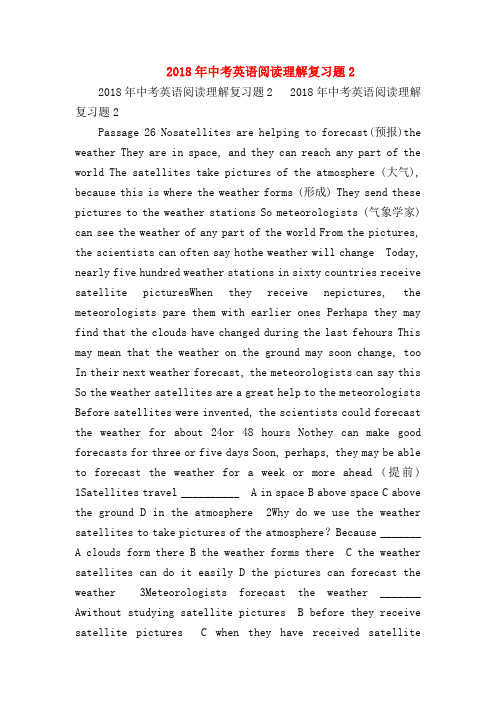 2018年中考英语阅读理解复习题2

2018年中考英语阅读理解复习题2　2018年中考英语阅读理解复习题2

Passage 26 Nosatellites are helping to forecast(预报)the weather They are in space, and they can reach any part of the world The satellites take pictures of the atmosphere (大气), because this is where the weather forms (形成) They send these pictures to the weather stations So meteorologists (气象学家) can see the weather of any part of the world From the pictures, the scientists can often say hothe weather will change　Today, nearly five hundred weather stations in sixty countries receive satellite picturesWhen they receive nepictures, the meteorologists pare them with earlier ones Perhaps they may find that the clouds have changed during the last fehours This may mean that the weather on the ground may soon change, too In their next weather forecast, the meteorologists can say this So the weather satellites are a great help to the meteorologists Before satellites were invented, the scientists could forecast the weather for about 24or 48 hours Nothey can make good forecasts for three or five days Soon, perhaps, they may be able to forecast the weather for a week or more ahead (提前) 1Satellites travel __________ A in space B above space C above the ground D in the atmosphere　2Why do we use the weather satellites to take pictures of the atmosphere? Because _______ A clouds form there B the weather forms there　C the weather satellites can do it easily D the pictures can forecast the weather　3Meteorologists forecast the weather _______ Awithout studying satellite pictures　B before they receive satellite pictures　C when they have received satellite